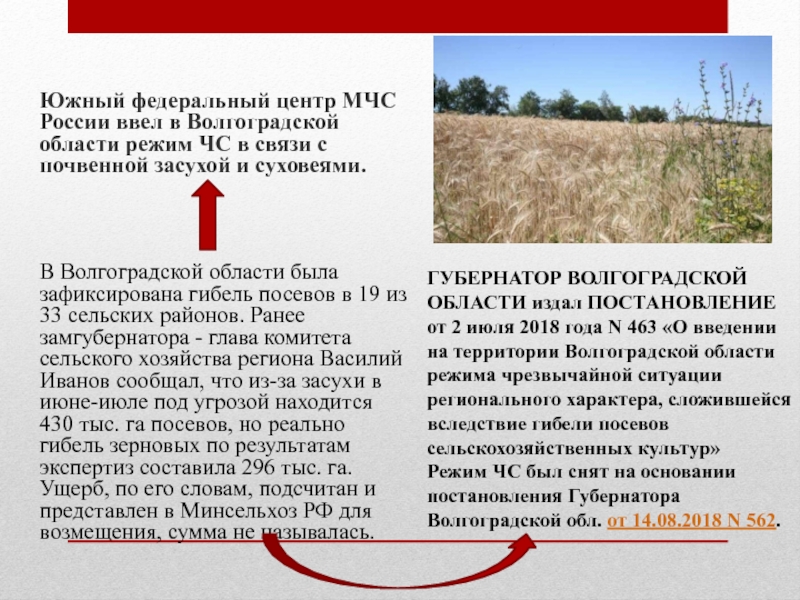 Южный федеральный центр МЧС России ввел в Волгоградской области режим ЧС в связи с почвенной засухой и суховеями.

В Волгоградской области была зафиксирована гибель посевов в 19 из 33 сельских районов. Ранее замгубернатора - глава комитета сельского хозяйства региона Василий Иванов сообщал, что из-за засухи в июне-июле под угрозой находится 430 тыс. га посевов, но реально гибель зерновых по результатам экспертиз составила 296 тыс. га. Ущерб, по его словам, подсчитан и представлен в Минсельхоз РФ для возмещения, сумма не называлась.

ГУБЕРНАТОР ВОЛГОГРАДСКОЙ ОБЛАСТИ издал ПОСТАНОВЛЕНИЕ от 2 июля 2018 года N 463 «О введении на территории Волгоградской области режима чрезвычайной ситуации регионального характера, сложившейся вследствие гибели посевов сельскохозяйственных культур»
Режим ЧС был снят на основании постановления Губернатора Волгоградской обл. от 14.08.2018 N 562.